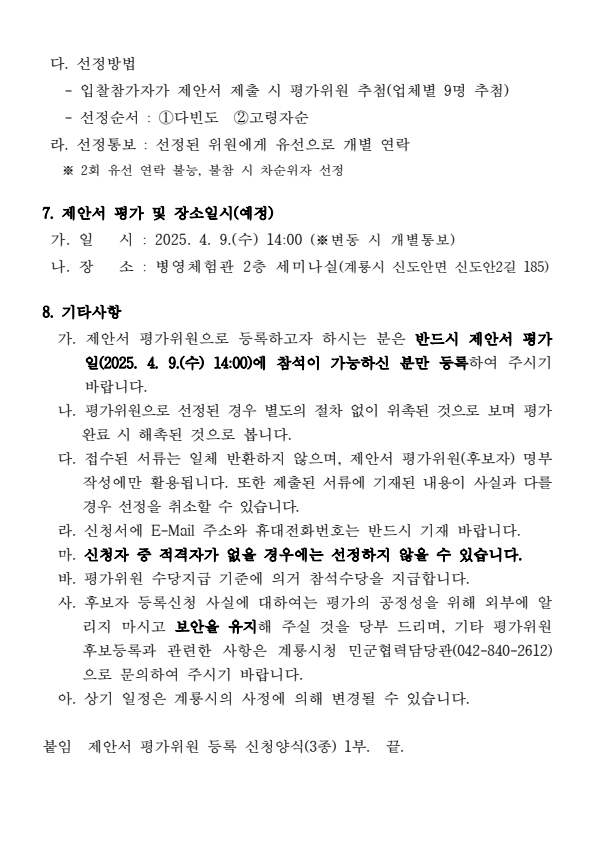 다. 선정방법
- 입찰참가자가 제안서 제출 시 평가위원 추첨(업체별 9명 추첨)
- 선정순서 : ①다빈도 ②고령자순
라. 선정통보 : 선정된 위원에게 유선으로 개별 연락
※ 2회 유선 연락 불능, 불참 시 차순위자 선정

7. 제안서 평가 및 장소일시(예정)
가. 일 시 : 2025. 4. 9.(수) 14:00 (※변동 시 개별통보)
나. 장 소 : 병영체험관 2층 세미나실(계룡시 신도안면 신도안2길 185)

8. 기타사항
가. 제안서 평가위원으로 등록하고자 하시는 분은 반드시 제안서 평가일(2025. 4. 9.(수) 14:00)에 참석이 가능하신 분만 등록하여 주시기 바랍니다.
나. 평가위원으로 선정된 경우 별도의 절차 없이 위촉된 것으로 보며 평가 완료 시 해촉된 것으로 봅니다.
다. 접수된 서류는 일체 반환하지 않으며, 제안서 평가위원(후보자) 명부 작성에만 활용됩니다. 또한 제출된 서류에 기재된 내용이 사실과 다를 경우 선정을 취소할 수 있습니다.
라. 신청서에 E-Mail 주소와 휴대전화번호는 반드시 기재 바랍니다.
마. 신청자 중 적격자가 없을 경우에는 선정하지 않을 수 있습니다.
바. 평가위원 수당지급 기준에 의거 참석수당을 지급합니다.
사. 후보자 등록신청 사실에 대하여는 평가의 공정성을 위해 외부에 알리지 마시고 보안을 유지해 주실 것을 당부 드리며, 기타 평가위원 후보등록과 관련한 사항은 계룡시청 민군협력담당관(042-840-2612)으로 문의하여 주시기 바랍니다.
아. 상기 일정은 계룡시의 사정에 의해 변경될 수 있습니다.

붙임 제안서 평가위원 등록 신청양식(3종) 1부. 끝.